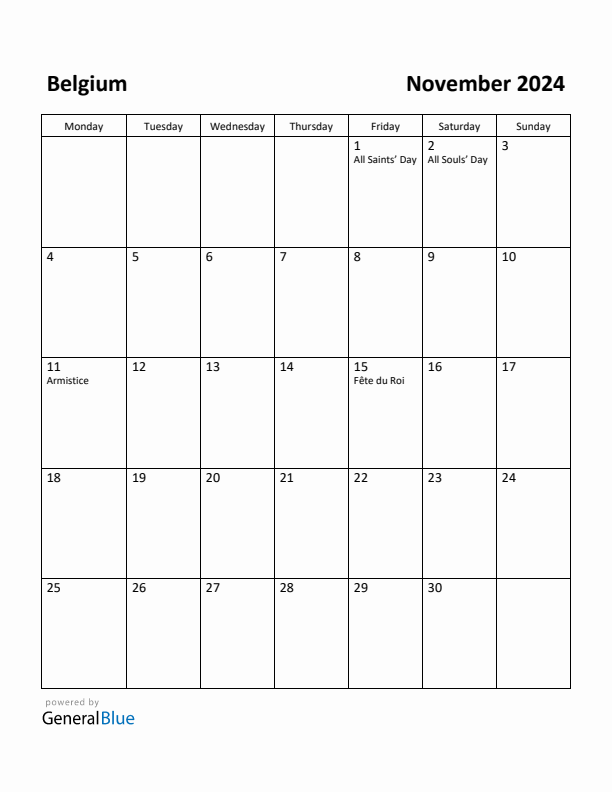 Belgium

November 2024

| Monday | Tuesday | Wednesday | Thursday | Friday | Saturday | Sunday |
|---|---|---|---|---|---|---|
| | | | | 1 All Saints' Day | 2 All Souls' Day | 3 |
| 4 | 5 | 6 | 7 | 8 | 9 | 10 |
| 11 Armistice | 12 | 13 | 14 | 15 Fête du Roi | 16 | 17 |
| 18 | 19 | 20 | 21 | 22 | 23 | 24 |
| 25 | 26 | 27 | 28 | 29 | 30 | |

powered by
GeneralBlue